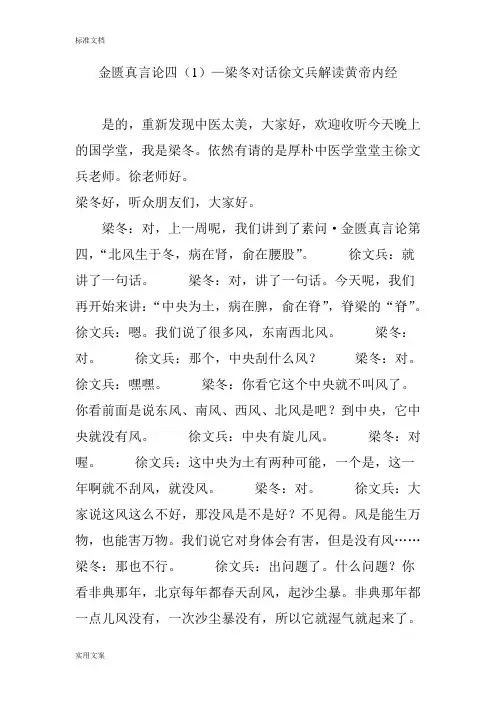 标准文档

金匮真言论四（1）—梁冬对话徐文兵解读黄帝内经

是的，重新发现中医太美，大家好，欢迎收听今天晚上的国学堂，我是梁冬。依然有请的是厚朴中医学堂堂主徐文兵老师。徐老师好。

梁冬好，听众朋友们，大家好。

梁冬：对，上一周呢，我们讲到了素问·金匮真言论第四，“北风生于冬，病在肾，俞在腰股”。 徐文兵：就讲了一句话。 梁冬：对，讲了一句话。今天呢，我们再开始来讲：“中央为土，病在脾，俞在脊”，脊梁的“脊”。 徐文兵：嗯。我们说了很多风，东南西北风。 梁冬：对。 徐文兵：那个，中央刮什么风？ 梁冬：对。 徐文兵：嘿嘿。 梁冬：你看它这个中央就不叫风了。你看前面是说东风、南风、西风、北风是吧？到中央，它中央就没有风。 徐文兵：中央有旋儿风。 梁冬：对喔。 徐文兵：这中央为土有两种可能，一个是，这一年啊就不刮风，就没风。 梁冬：对。 徐文兵：大家说这风这么不好，那没风是不是好？不见得。风是能生万物，也能害万物。我们说它对身体会有害，但是没有风…… 梁冬：那也不行。 徐文兵：出问题了。什么问题？你看非典那年，北京每年都春天刮风，起沙尘暴。非典那年都一点儿风没有，一次沙尘暴没有，所以它就湿气就起来了。

实用文案